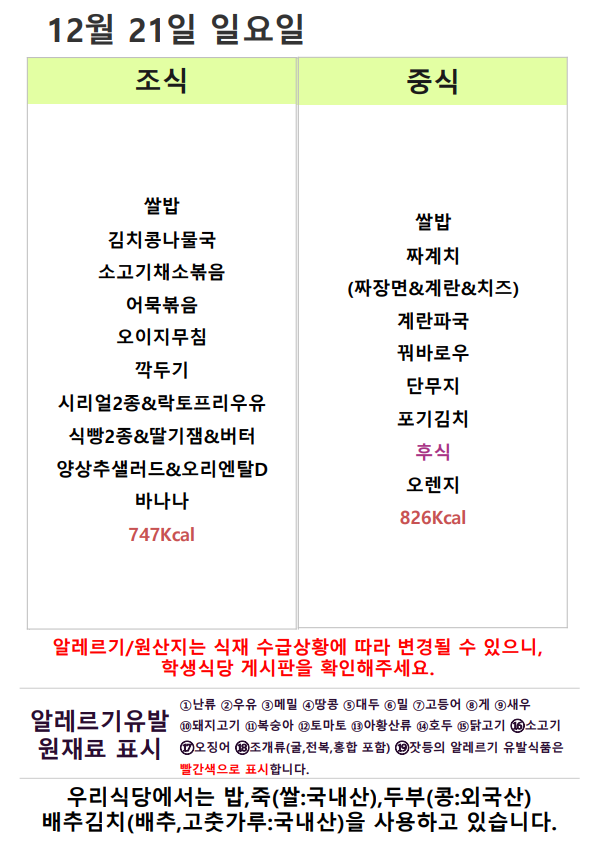 12월 21일 일요일

조식

쌀밥
김치콩나물국
소고기채소볶음
어묵볶음
오이지무침
깍두기
시리얼2종&락토프리우유
식빵2종&딸기잼&버터
양상추샐러드&오리엔탈D
바나나
747Kcal

중식

쌀밥
짜계치
(짜장면&계란&치즈)
계란파국
꿔바로우
단무지
포기김치
후식
오렌지
826Kcal

알레르기/원산지는 식재 수급상황에 따라 변경될 수 있으니, 학생식당 게시판을 확인해주세요.

알레르기유발
원재료 표시

①난류 ②우유 ③메밀 ④땅콩 ⑤대두 ⑥밀 ⑦고등어 ⑧게 ⑨새우 ⑩돼지고기 ⑪복숭아 ⑫토마토 ⑬아황산류 ⑭호두 ⑮닭고기 ⑯소고기 ⑰오징어 ⑱조개류(굴,전복,홍합 포함) ⑲잣등의 알레르기 유발식품은 빨간색으로 표시합니다.

우리식당에서는 밥,죽(쌀:국내산),두부(콩:외국산)
배추김치(배추,고춧가루:국내산)을 사용하고 있습니다.